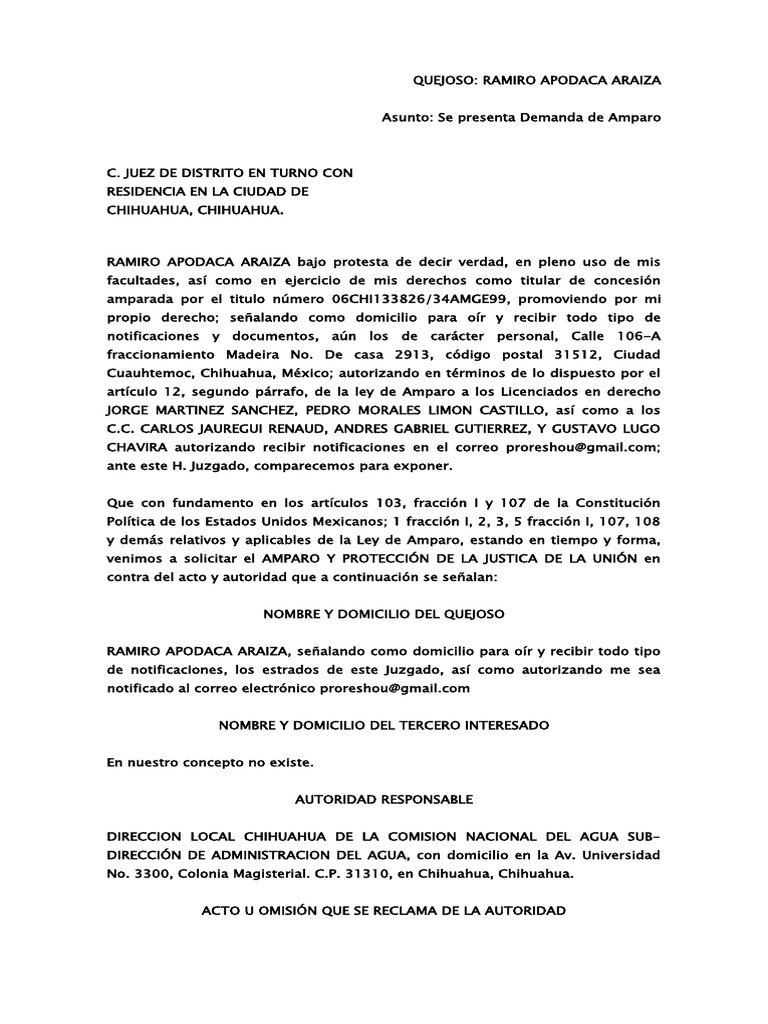 QUEJOSO: RAMIRO APODACA ARAIZA

Asunto: Se presenta Demanda de Amparo

C. JUEZ DE DISTRITO EN TURNO CON RESIDENCIA EN LA CIUDAD DE CHIHUAHUA, CHIHUAHUA.

RAMIRO APODACA ARAIZA bajo protesta de decir verdad, en pleno uso de mis facultades, así como en ejercicio de mis derechos como titular de concesión amparada por el titulo número 06CHI133826/34AMGE99, promoviendo por mi propio derecho; señalando como domicilio para oír y recibir todo tipo de notificaciones y documentos, aún los de carácter personal, Calle 106-A fraccionamiento Madeira No. De casa 2913, código postal 31512, Ciudad Cuauhtemoc, Chihuahua, México; autorizando en términos de lo dispuesto por el artículo 12, segundo párrafo, de la ley de Amparo a los Licenciados en derecho JORGE MARTINEZ SANCHEZ, PEDRO MORALES LIMON CASTILLO, así como a los C.C. CARLOS JAUREGUI RENAUD, ANDRES GABRIEL GUTIERREZ, Y GUSTAVO LUGO CHAVIRA autorizando recibir notificaciones en el correo proreshou@gmail.com; ante este H. Juzgado, comparecemos para exponer.

Que con fundamento en los artículos 103, fracción I y 107 de la Constitución Política de los Estados Unidos Mexicanos; 1 fracción I, 2, 3, 5 fracción I, 107, 108 y demás relativos y aplicables de la Ley de Amparo, estando en tiempo y forma, venimos a solicitar el AMPARO Y PROTECCIÓN DE LA JUSTICA DE LA UNIÓN en contra del acto y autoridad que a continuación se señalan:

NOMBRE Y DOMICILIO DEL QUEJOSO

RAMIRO APODACA ARAIZA, señalando como domicilio para oír y recibir todo tipo de notificaciones, los estrados de este Juzgado, así como autorizando me sea notificado al correo electrónico proreshou@gmail.com

NOMBRE Y DOMICILIO DEL TERCERO INTERESADO

En nuestro concepto no existe.

AUTORIDAD RESPONSABLE

DIRECCION LOCAL CHIHUAHUA DE LA COMISION NACIONAL DEL AGUA SUB-DIRECCIÓN DE ADMINISTRACION DEL AGUA, con domicilio en la Av. Universidad No. 3300, Colonia Magisterial. C.P. 31310, en Chihuahua, Chihuahua.

ACTO U OMISIÓN QUE SE RECLAMA DE LA AUTORIDAD